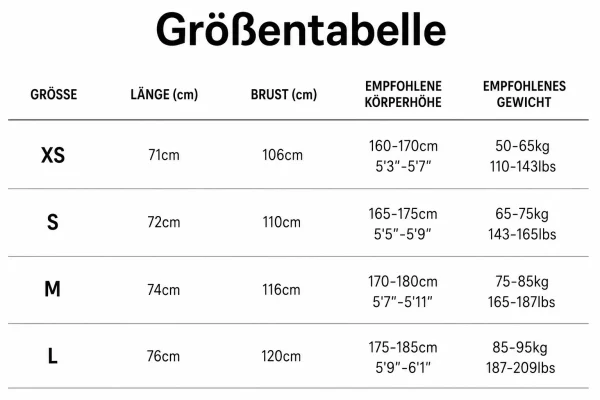 Größentabelle

| GRÖSSE | LÄNGE (cm) | BRUST (cm) | EMPFOHLENE KÖRPERHÖHE | EMPFOHLENES GEWICHT |
|---|---|---|---|---|
| XS | 71cm | 106cm | 160-170cm 5'3"-5'7" | 50-65kg 110-143lbs |
| S | 72cm | 110cm | 165-175cm 5'5"-5'9" | 65-75kg 143-165lbs |
| M | 74cm | 116cm | 170-180cm 5'7"-5'11" | 75-85kg 165-187lbs |
| L | 76cm | 120cm | 175-185cm 5'9"-6'1" | 85-95kg 187-209lbs |